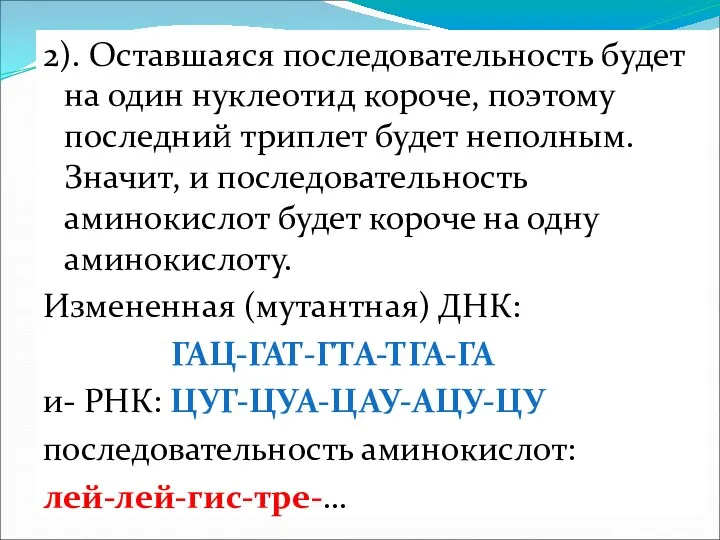 2). Оставшаяся последовательность будет на один нуклеотид короче, поэтому последний триплет будет неполным. Значит, и последовательность аминокислот будет короче на одну аминокислоту.

Измененная (мутантная) ДНК:

ГАЦ-ГАТ-ГТА-ТГА-ГА

и- РНК: ЦУГ-ЦУА-ЦАУ-АЦУ-ЦУ

последовательность аминокислот:

лей-лей-гис-тре-…